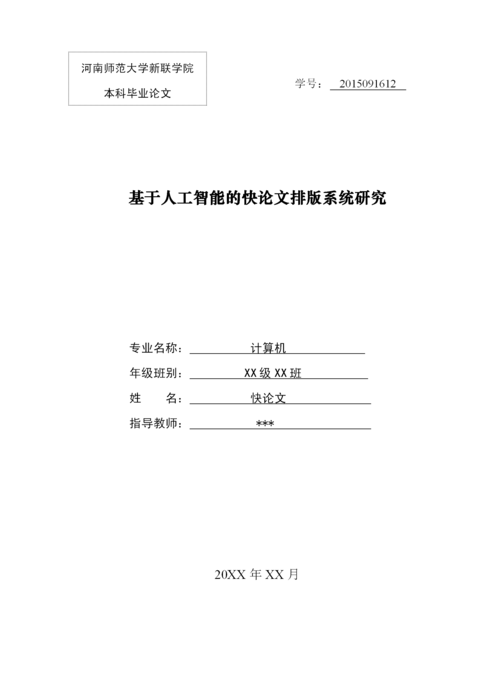 河南师范大学新联学院

本科毕业论文

学号： 2015091612

基于人工智能的快论文排版系统研究

专业名称： 计算机

年级班别： XX 级 XX 班

姓　　名： 快论文

指导教师： ***

20XX 年 XX 月